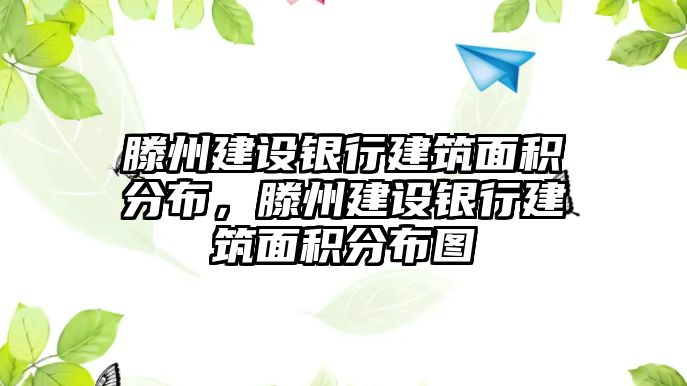 滕州建设银行建筑面积分布，滕州建设银行建筑面积分布图